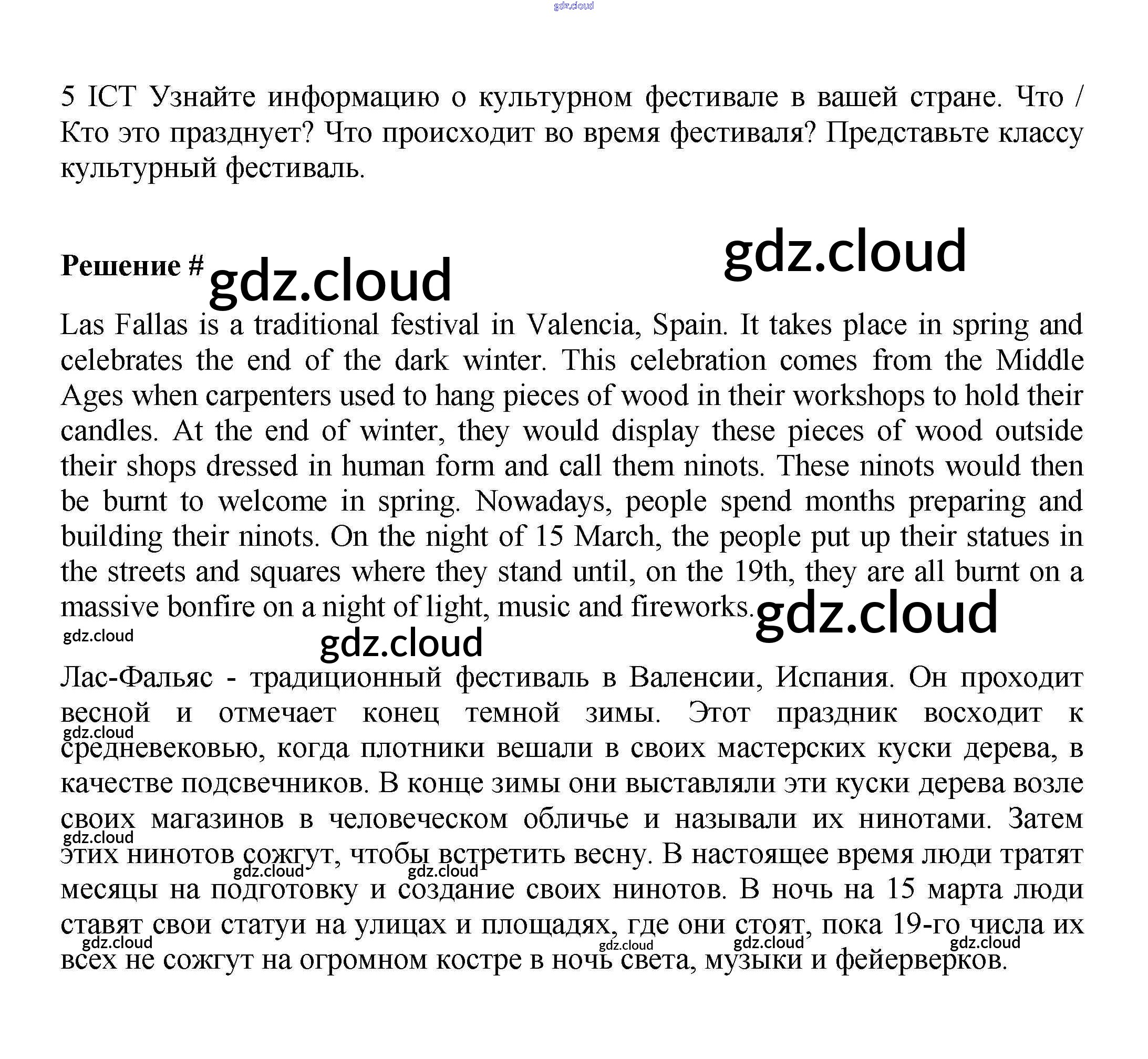 gdz.cloud

5 ICT Узнайте информацию о культурном фестивале в вашей стране. Что / Кто это празднует? Что происходит во время фестиваля? Представьте классу культурный фестиваль.

Решение # gdz.cloud gdz.cloud

Las Fallas is a traditional festival in Valencia, Spain. It takes place in spring and celebrates the end of the dark winter. This celebration comes from the Middle Ages when carpenters used to hang pieces of wood in their workshops to hold their candles. At the end of winter, they would display these pieces of wood outside their shops dressed in human form and call them ninots. These ninots would then be burnt to welcome in spring. Nowadays, people spend months preparing and building their ninots. On the night of 15 March, the people put up their statues in the streets and squares where they stand until, on the 19th, they are all burnt on a massive bonfire on a night of light, music and fireworks. gdz.cloud

gdz.cloud gdz.cloud

Лас-Фальяс - традиционный фестиваль в Валенсии, Испания. Он проходит весной и отмечает конец темной зимы. Этот праздник восходит к gdz.cloud средневековью, когда плотники вешали в своих мастерских куски дерева, в качестве подсвечников. В конце зимы они выставляли эти куски дерева возле своих магазинов в человеческом обличье и называли их нинотами. Затем gdz.cloud этих нинотов сожгут, чтобы встретить весну. В настоящее время люди тратят gdz.cloud gdz.cloud месяцы на подготовку и создание своих нинотов. В ночь на 15 марта люди ставят свои статуи на улицах и площадях, где они стоят, пока 19-го числа их gdz.cloud gdz.cloud gdz.cloud gdz.cloud всех не сожгут на огромном костре в ночь света, музыки и фейерверков.